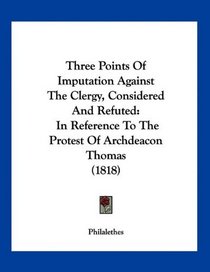 Three Points Of Imputation Against The Clergy, Considered And Refuted: In Reference To The Protest Of Archdeacon Thomas (1818)

Philalethes